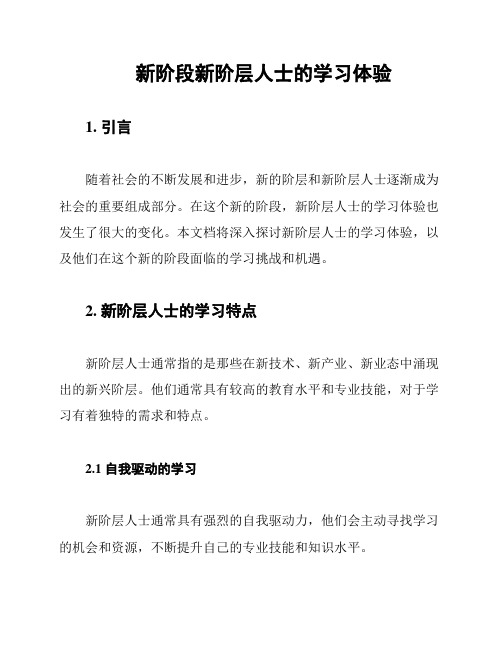 新阶段新阶层人士的学习体验

1. 引言

随着社会的不断发展和进步，新的阶层和新阶层人士逐渐成为社会的重要组成部分。在这个新的阶段，新阶层人士的学习体验也发生了很大的变化。本文档将深入探讨新阶层人士的学习体验，以及他们在这个新的阶段面临的学习挑战和机遇。

2. 新阶层人士的学习特点

新阶层人士通常指的是那些在新技术、新产业、新业态中涌现出的新兴阶层。他们通常具有较高的教育水平和专业技能，对于学习有着独特的需求和特点。

2.1 自我驱动的学习

新阶层人士通常具有强烈的自我驱动力，他们会主动寻找学习的机会和资源，不断提升自己的专业技能和知识水平。